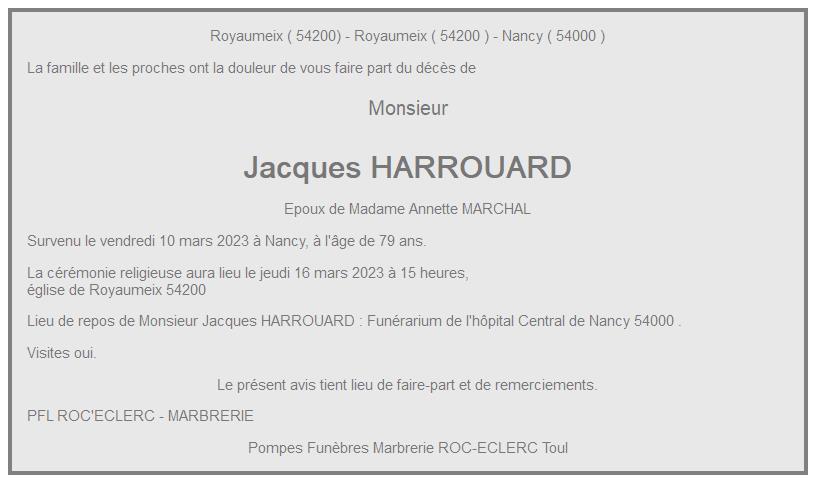 Royaumeix ( 54200) - Royaumeix ( 54200 ) - Nancy ( 54000 )

La famille et les proches ont la douleur de vous faire part du décès de

Monsieur

Jacques HARROUARD

Epoux de Madame Annette MARCHAL

Survenu le vendredi 10 mars 2023 à Nancy, à l'âge de 79 ans.

La cérémonie religieuse aura lieu le jeudi 16 mars 2023 à 15 heures, église de Royaumeix 54200

Lieu de repos de Monsieur Jacques HARROUARD : Funérarium de l'hôpital Central de Nancy 54000 .

Visites oui.

Le présent avis tient lieu de faire-part et de remerciements.

PFL ROC'ECLERC - MARBRERIE

Pompes Funèbres Marbrerie ROC-ECLERC Toul